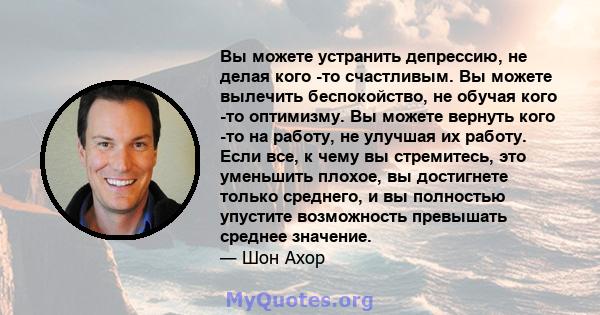 Вы можете устранить депрессию, не делая кого -то счастливым. Вы можете вылечить беспокойство, не обучая кого -то оптимизму. Вы можете вернуть кого -то на работу, не улучшая их работу. Если все, к чему вы стремитесь, это уменьшить плохое, вы достигнете только среднего, и вы полностью упустите возможность превышать среднее значение.
— Шон Ахор

MyQuotes.org